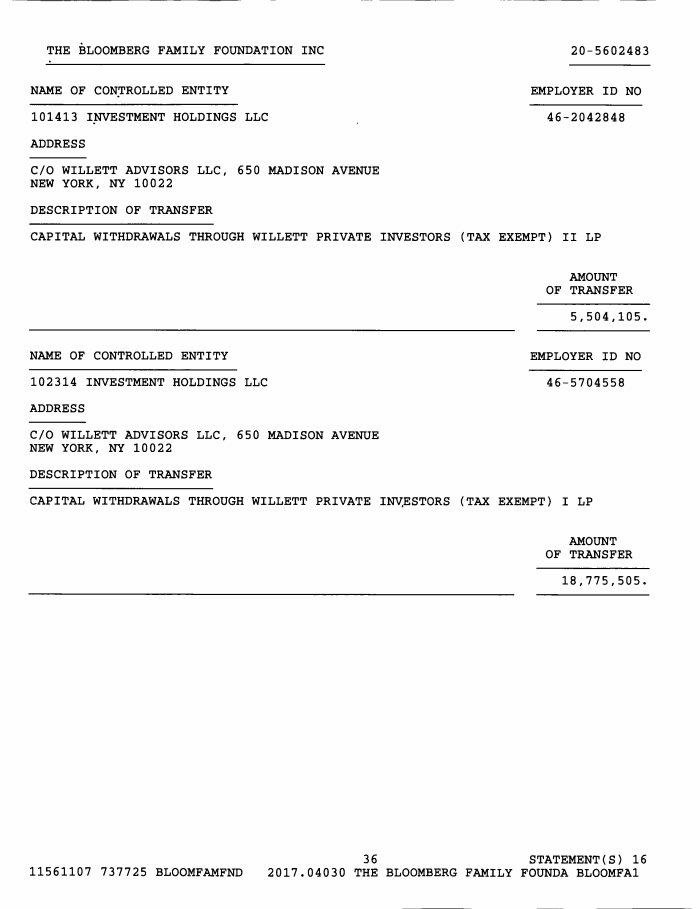 THE BLOOMBERG FAMILY FOUNDATION INC 20-5602483

NAME OF CONTROLLED ENTITY EMPLOYER ID NO

101413 INVESTMENT HOLDINGS LLC 46-2042848

ADDRESS

C/O WILLETT ADVISORS LLC, 650 MADISON AVENUE
NEW YORK, NY 10022

DESCRIPTION OF TRANSFER

CAPITAL WITHDRAWALS THROUGH WILLETT PRIVATE INVESTORS (TAX EXEMPT) II LP

AMOUNT
OF TRANSFER

5,504,105.

NAME OF CONTROLLED ENTITY EMPLOYER ID NO

102314 INVESTMENT HOLDINGS LLC 46-5704558

ADDRESS

C/O WILLETT ADVISORS LLC, 650 MADISON AVENUE
NEW YORK, NY 10022

DESCRIPTION OF TRANSFER

CAPITAL WITHDRAWALS THROUGH WILLETT PRIVATE INVESTORS (TAX EXEMPT) I LP

AMOUNT
OF TRANSFER

18,775,505.

36 STATEMENT(S) 16
11561107 737725 BLOOMFAMFND 2017.04030 THE BLOOMBERG FAMILY FOUNDA BLOOMFA1